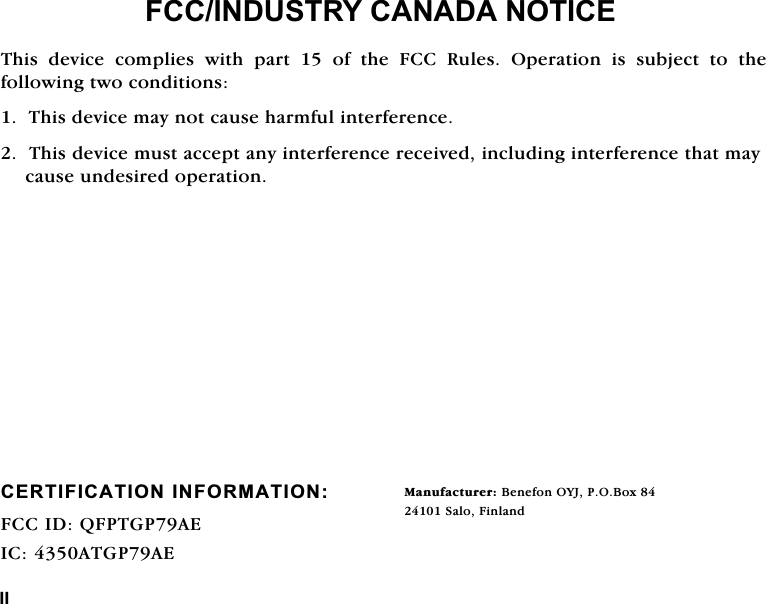 FCC/INDUSTRY CANADA NOTICE

This device complies with part 15 of the FCC Rules. Operation is subject to the following two conditions:

1. This device may not cause harmful interference.

2. This device must accept any interference received, including interference that may cause undesired operation.

CERTIFICATION INFORMATION:

FCC ID: QFPTGP79AE

IC: 4350ATGP79AE

Manufacturer: Benefon OYJ, P.O.Box 84
24101 Salo, Finland

II